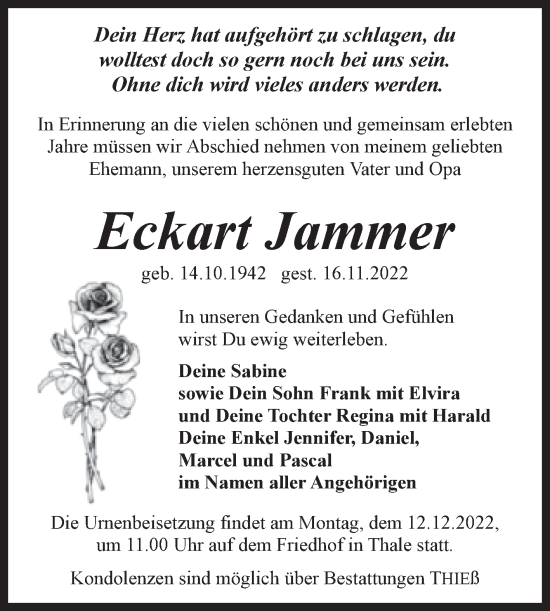 Dein Herz hat aufgehört zu schlagen, du wolltest doch so gern noch bei uns sein. Ohne dich wird vieles anders werden.

In Erinnerung an die vielen schönen und gemeinsam erlebten Jahre müssen wir Abschied nehmen von meinem geliebten Ehemann, unserem herzensguten Vater und Opa

Eckart Jammer

geb. 14.10.1942 gest. 16.11.2022

In unseren Gedanken und Gefühlen wirst Du ewig weiterleben.

Deine Sabine
sowie Dein Sohn Frank mit Elvira
und Deine Tochter Regina mit Harald
Deine Enkel Jennifer, Daniel,
Marcel und Pascal
im Namen aller Angehörigen

Die Urnenbeisetzung findet am Montag, dem 12.12.2022, um 11.00 Uhr auf dem Friedhof in Thale statt.

Kondolenzen sind möglich über Bestattungen THIEß